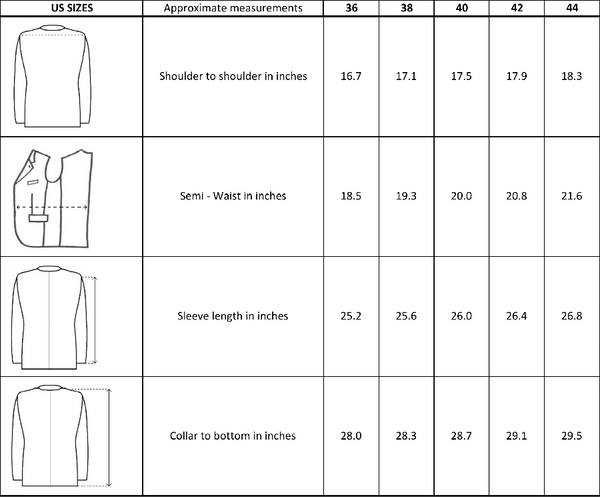 | US SIZES | Approximate measurements | 36 | 38 | 40 | 42 | 44 |
|---|---|---|---|---|---|---|
| | Shoulder to shoulder in inches | 16.7 | 17.1 | 17.5 | 17.9 | 18.3 |
| | Semi - Waist in inches | 18.5 | 19.3 | 20.0 | 20.8 | 21.6 |
| | Sleeve length in inches | 25.2 | 25.6 | 26.0 | 26.4 | 26.8 |
| | Collar to bottom in inches | 28.0 | 28.3 | 28.7 | 29.1 | 29.5 |